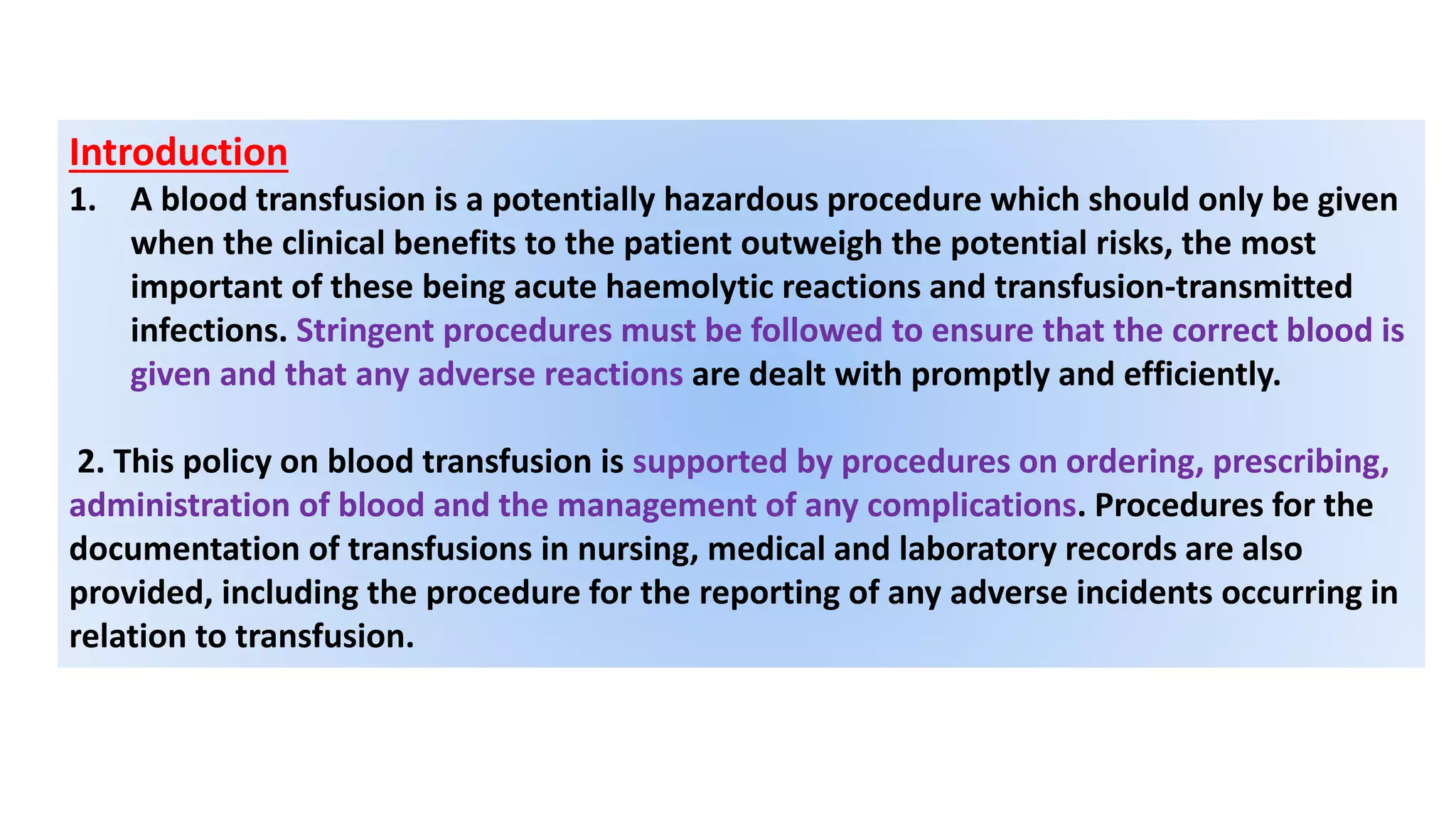 Introduction

1. A blood transfusion is a potentially hazardous procedure which should only be given when the clinical benefits to the patient outweigh the potential risks, the most important of these being acute haemolytic reactions and transfusion-transmitted infections. Stringent procedures must be followed to ensure that the correct blood is given and that any adverse reactions are dealt with promptly and efficiently.

2. This policy on blood transfusion is supported by procedures on ordering, prescribing, administration of blood and the management of any complications. Procedures for the documentation of transfusions in nursing, medical and laboratory records are also provided, including the procedure for the reporting of any adverse incidents occurring in relation to transfusion.